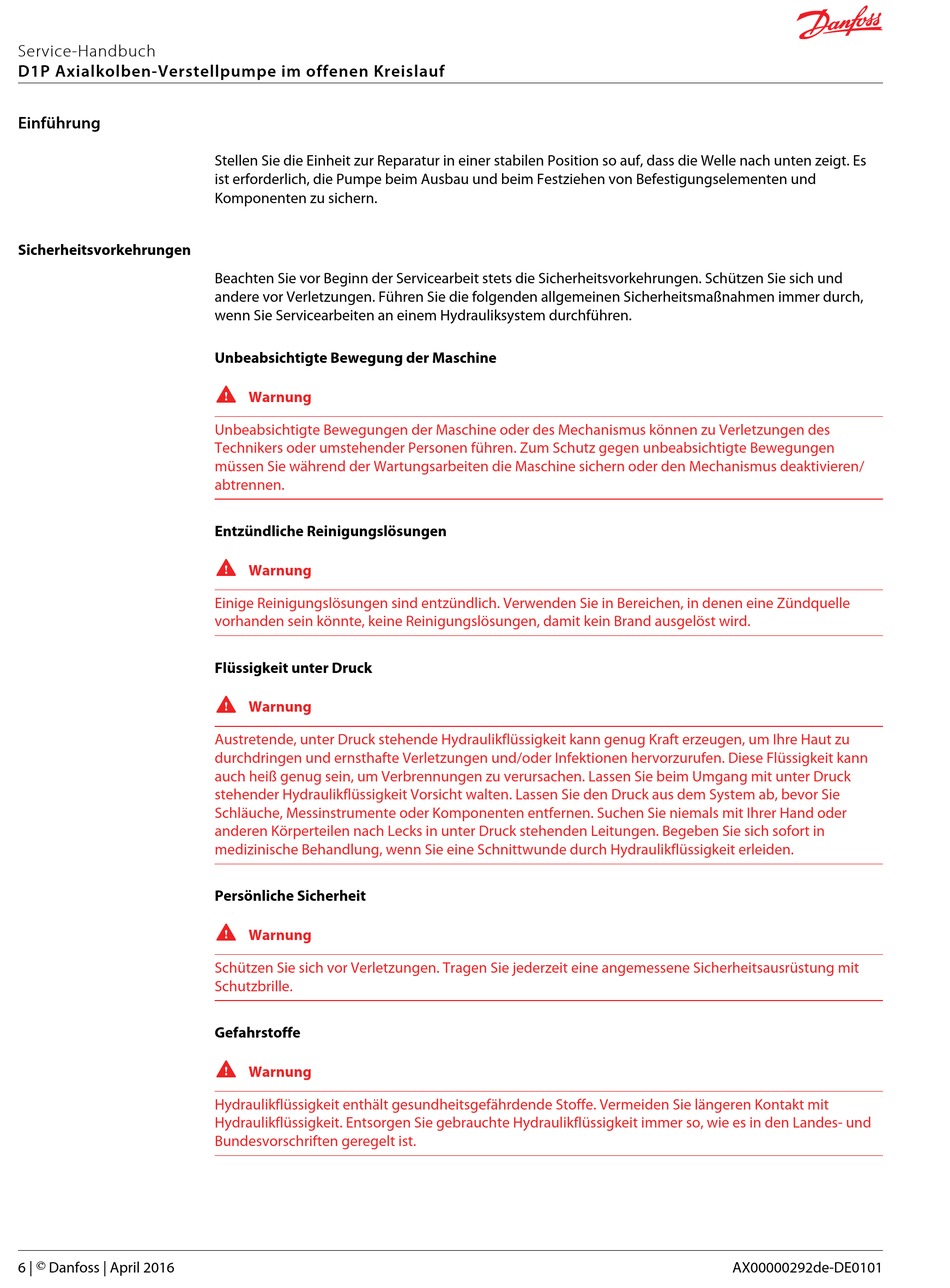 Danfoss

Service-Handbuch
D1P Axialkolben-Verstellpumpe im offenen Kreislauf

Einführung

Stellen Sie die Einheit zur Reparatur in einer stabilen Position so auf, dass die Welle nach unten zeigt. Es ist erforderlich, die Pumpe beim Ausbau und beim Festziehen von Befestigungselementen und Komponenten zu sichern.

Sicherheitsvorkehrungen

Beachten Sie vor Beginn der Servicearbeit stets die Sicherheitsvorkehrungen. Schützen Sie sich und andere vor Verletzungen. Führen Sie die folgenden allgemeinen Sicherheitsmaßnahmen immer durch, wenn Sie Servicearbeiten an einem Hydrauliksystem durchführen.

Unbeabsichtigte Bewegung der Maschine

Warnung

Unbeabsichtigte Bewegungen der Maschine oder des Mechanismus können zu Verletzungen des Technikers oder umstehender Personen führen. Zum Schutz gegen unbeabsichtigte Bewegungen müssen Sie während der Wartungsarbeiten die Maschine sichern oder den Mechanismus deaktivieren/abtrennen.

Entzündliche Reinigungslösungen

Warnung

Einige Reinigungslösungen sind entzündlich. Verwenden Sie in Bereichen, in denen eine Zündquelle vorhanden sein könnte, keine Reinigungslösungen, damit kein Brand ausgelöst wird.

Flüssigkeit unter Druck

Warnung

Austretende, unter Druck stehende Hydraulikflüssigkeit kann genug Kraft erzeugen, um Ihre Haut zu durchdringen und ernsthafte Verletzungen und/oder Infektionen hervorzurufen. Diese Flüssigkeit kann auch heiß genug sein, um Verbrennungen zu verursachen. Lassen Sie beim Umgang mit unter Druck stehender Hydraulikflüssigkeit Vorsicht walten. Lassen Sie den Druck aus dem System ab, bevor Sie Schläuche, Messinstrumente oder Komponenten entfernen. Suchen Sie niemals mit Ihrer Hand oder anderen Körperteilen nach Lecks in unter Druck stehenden Leitungen. Begeben Sie sich sofort in medizinische Behandlung, wenn Sie eine Schnittwunde durch Hydraulikflüssigkeit erleiden.

Persönliche Sicherheit

Warnung

Schützen Sie sich vor Verletzungen. Tragen Sie jederzeit eine angemessene Sicherheitsausrüstung mit Schutzbrille.

Gefahrstoffe

Warnung

Hydraulikflüssigkeit enthält gesundheitsgefährdende Stoffe. Vermeiden Sie längeren Kontakt mit Hydraulikflüssigkeit. Entsorgen Sie gebrauchte Hydraulikflüssigkeit immer so, wie es in den Landes- und Bundesvorschriften geregelt ist.

6 | © Danfoss | April 2016 AX00000292de-DE0101